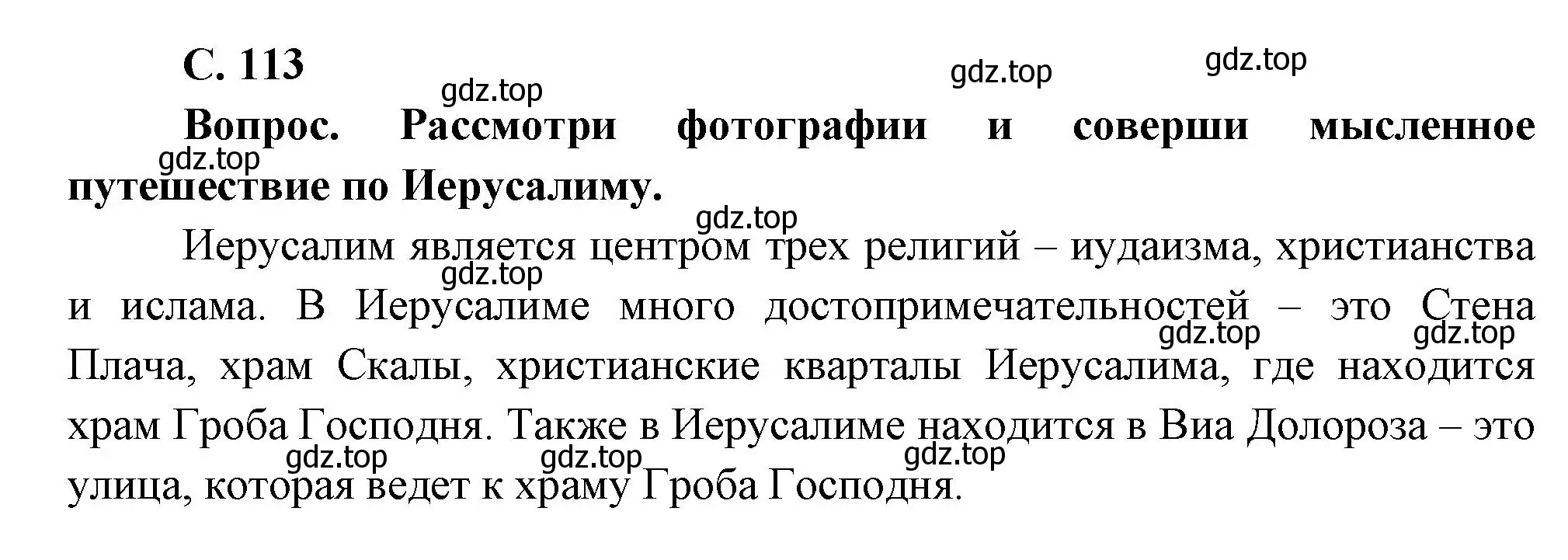 С. 113

gdz.top gdz.top gdz.top

Вопрос. Рассмотри фотографии и соверши мысленное путешествие по Иерусалиму.

gdz.top gdz.top

Иерусалим является центром трех религий – иудаизма, христианства и ислама. В Иерусалиме много достопримечательностей – это Стена Плача, храм Скалы, христианские кварталы Иерусалима, где находится храм Гроба Господня. Также в Иерусалиме находится в Виа Долороза – это улица, которая ведет к храму Гроба Господня.

gdz.top gdz.top gdz.top gdz.top gdz.top gdz.top